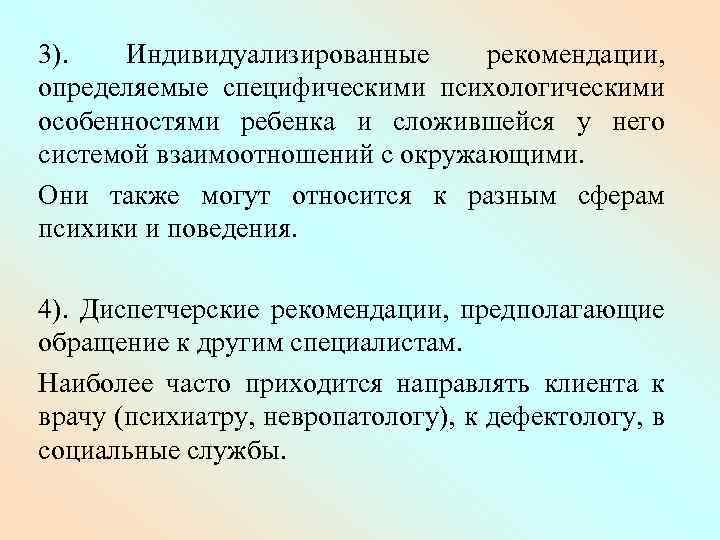 3). Индивидуализированные рекомендации, определяемые специфическими психологическими особенностями ребенка и сложившейся у него системой взаимоотношений с окружающими.

Они также могут относится к разным сферам психики и поведения.

4). Диспетчерские рекомендации, предполагающие обращение к другим специалистам.

Наиболее часто приходится направлять клиента к врачу (психиатру, невропатологу), к дефектологу, в социальные службы.